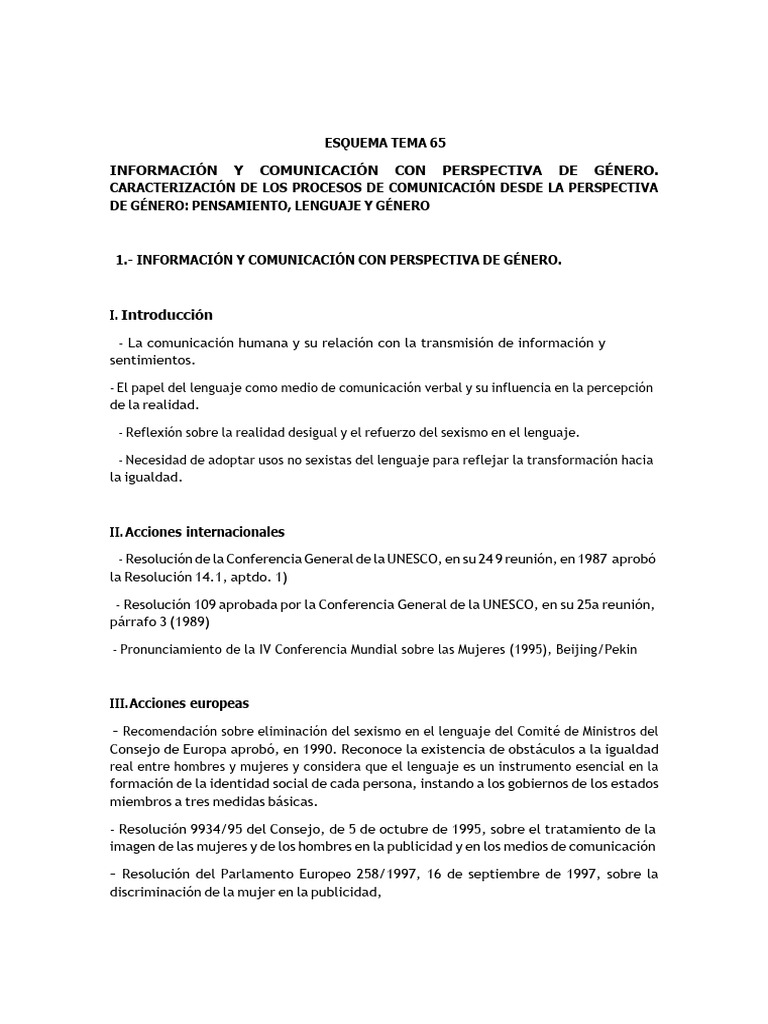 ESQUEMA TEMA 65

INFORMACIÓN Y COMUNICACIÓN CON PERSPECTIVA DE GÉNERO. CARACTERIZACIÓN DE LOS PROCESOS DE COMUNICACIÓN DESDE LA PERSPECTIVA DE GÉNERO: PENSAMIENTO, LENGUAJE Y GÉNERO

1.- INFORMACIÓN Y COMUNICACIÓN CON PERSPECTIVA DE GÉNERO.

I. Introducción

- La comunicación humana y su relación con la transmisión de información y sentimientos.

- El papel del lenguaje como medio de comunicación verbal y su influencia en la percepción de la realidad.

- Reflexión sobre la realidad desigual y el refuerzo del sexismo en el lenguaje.

- Necesidad de adoptar usos no sexistas del lenguaje para reflejar la transformación hacia la igualdad.

II. Acciones internacionales

- Resolución de la Conferencia General de la UNESCO, en su 24 9 reunión, en 1987 aprobó la Resolución 14.1, aptdo. 1)

- Resolución 109 aprobada por la Conferencia General de la UNESCO, en su 25a reunión, párrafo 3 (1989)

- Pronunciamiento de la IV Conferencia Mundial sobre las Mujeres (1995), Beijing/Pekin

III. Acciones europeas

– Recomendación sobre eliminación del sexismo en el lenguaje del Comité de Ministros del Consejo de Europa aprobó, en 1990. Reconoce la existencia de obstáculos a la igualdad real entre hombres y mujeres y considera que el lenguaje es un instrumento esencial en la formación de la identidad social de cada persona, instando a los gobiernos de los estados miembros a tres medidas básicas.

- Resolución 9934/95 del Consejo, de 5 de octubre de 1995, sobre el tratamiento de la imagen de las mujeres y de los hombres en la publicidad y en los medios de comunicación

– Resolución del Parlamento Europeo 258/1997, 16 de septiembre de 1997, sobre la discriminación de la mujer en la publicidad,